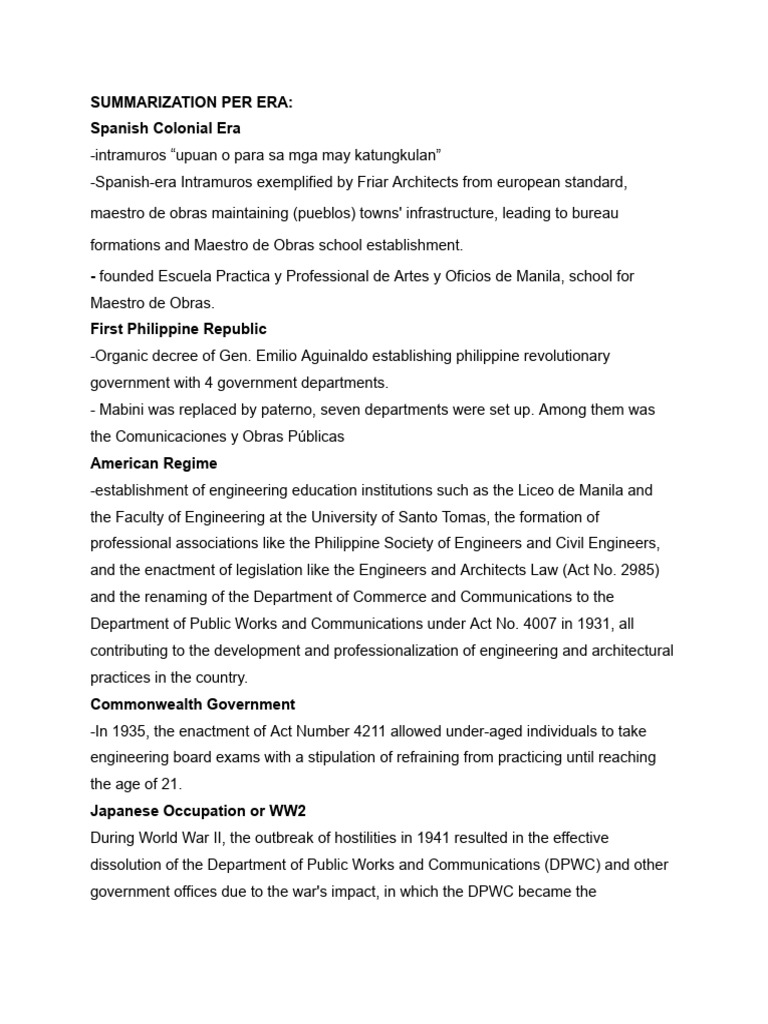 SUMMARIZATION PER ERA:
Spanish Colonial Era
-intramuros “upuan o para sa mga may katungkulan”
-Spanish-era Intramuros exemplified by Friar Architects from european standard, maestro de obras maintaining (pueblos) towns' infrastructure, leading to bureau formations and Maestro de Obras school establishment.
- founded Escuela Practica y Professional de Artes y Oficios de Manila, school for Maestro de Obras.
First Philippine Republic
-Organic decree of Gen. Emilio Aguinaldo establishing philippine revolutionary government with 4 government departments.
- Mabini was replaced by paterno, seven departments were set up. Among them was the Comunicaciones y Obras Públicas
American Regime
-establishment of engineering education institutions such as the Liceo de Manila and the Faculty of Engineering at the University of Santo Tomas, the formation of professional associations like the Philippine Society of Engineers and Civil Engineers, and the enactment of legislation like the Engineers and Architects Law (Act No. 2985) and the renaming of the Department of Commerce and Communications to the Department of Public Works and Communications under Act No. 4007 in 1931, all contributing to the development and professionalization of engineering and architectural practices in the country.
Commonwealth Government
-In 1935, the enactment of Act Number 4211 allowed under-aged individuals to take engineering board exams with a stipulation of refraining from practicing until reaching the age of 21.
Japanese Occupation or WW2
During World War II, the outbreak of hostilities in 1941 resulted in the effective dissolution of the Department of Public Works and Communications (DPWC) and other government offices due to the war's impact, in which the DPWC became the